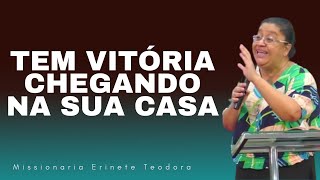 TEM VITÓRIA CHEGANDO NA SUA CASA

Missionaria Erinete Teodoro